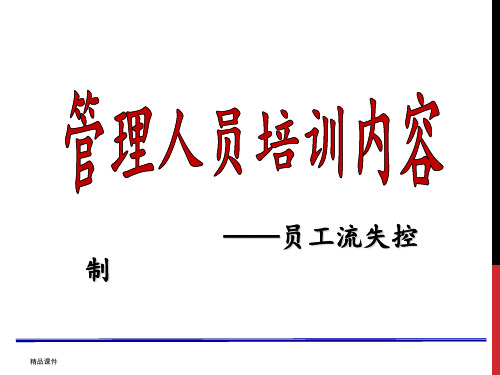 管理人员培训内容

——员工流失控制

精品课件